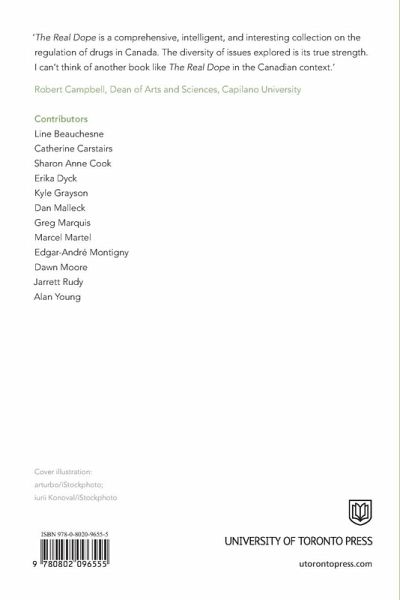 'The Real Dope is a comprehensive, intelligent, and interesting collection on the regulation of drugs in Canada. The diversity of issues explored is its true strength. I can't think of another book like The Real Dope in the Canadian context.'

Robert Campbell, Dean of Arts and Sciences, Capilano University

Contributors
Line Beauchesne
Catherine Carstairs
Sharon Anne Cook
Erika Dyck
Kyle Grayson
Dan Malleck
Greg Marquis
Marcel Martel
Edgar-André Montigny
Dawn Moore
Jarrett Rudy
Alan Young

Cover illustration:
arturbo/iStockphoto;
iurii Konoval/iStockphoto

ISBN 978-0-8020-9655-5

9 780802 096555

UNIVERSITY OF TORONTO PRESS

utorontopress.com